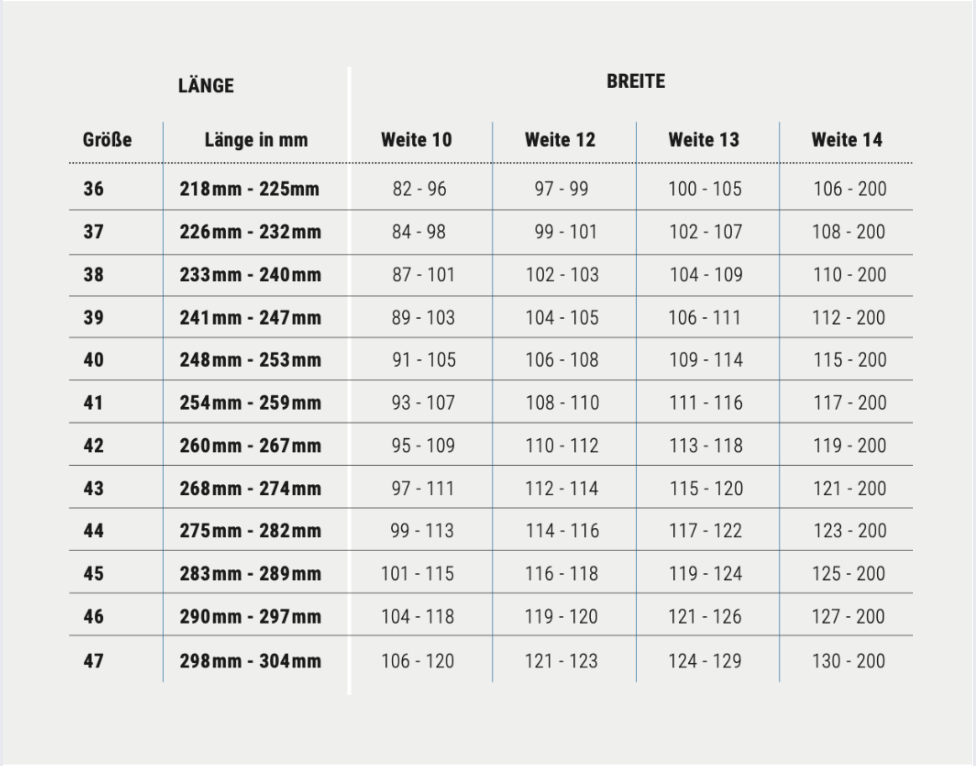 | LÄNGE | | BREITE | | | |
|---|---|---|---|---|---|
| Größe | Länge in mm | Weite 10 | Weite 12 | Weite 13 | Weite 14 |
| 36 | 218mm - 225mm | 82 - 96 | 97 - 99 | 100 - 105 | 106 - 200 |
| 37 | 226mm - 232mm | 84 - 98 | 99 - 101 | 102 - 107 | 108 - 200 |
| 38 | 233mm - 240mm | 87 - 101 | 102 - 103 | 104 - 109 | 110 - 200 |
| 39 | 241mm - 247mm | 89 - 103 | 104 - 105 | 106 - 111 | 112 - 200 |
| 40 | 248mm - 253mm | 91 - 105 | 106 - 108 | 109 - 114 | 115 - 200 |
| 41 | 254mm - 259mm | 93 - 107 | 108 - 110 | 111 - 116 | 117 - 200 |
| 42 | 260mm - 267mm | 95 - 109 | 110 - 112 | 113 - 118 | 119 - 200 |
| 43 | 268mm - 274mm | 97 - 111 | 112 - 114 | 115 - 120 | 121 - 200 |
| 44 | 275mm - 282mm | 99 - 113 | 114 - 116 | 117 - 122 | 123 - 200 |
| 45 | 283mm - 289mm | 101 - 115 | 116 - 118 | 119 - 124 | 125 - 200 |
| 46 | 290mm - 297mm | 104 - 118 | 119 - 120 | 121 - 126 | 127 - 200 |
| 47 | 298mm - 304mm | 106 - 120 | 121 - 123 | 124 - 129 | 130 - 200 |